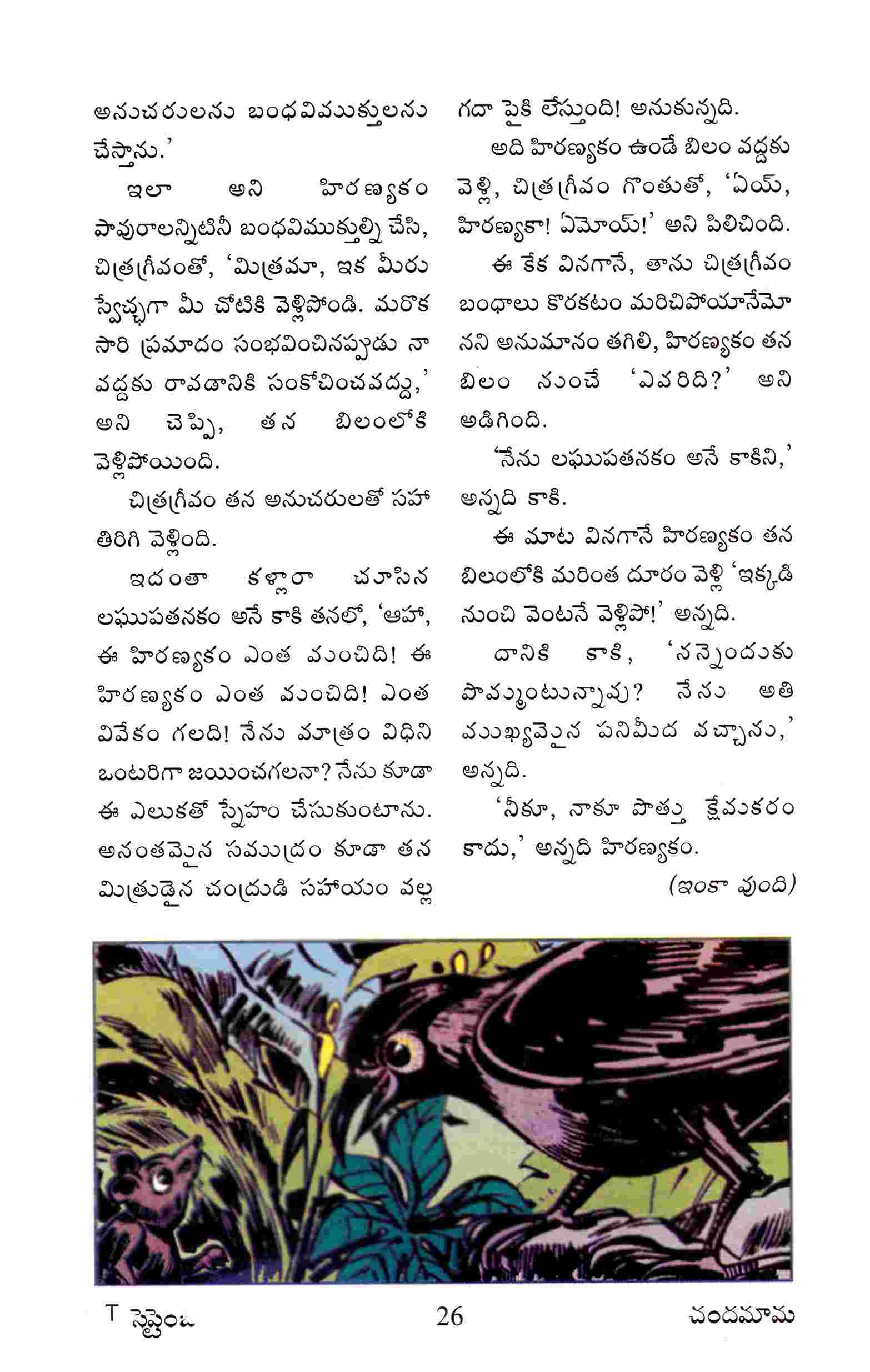 అనుచరులను బంధవిముక్తులను చేస్తాను.'

ఇలా అని హిరణ్యకం పావురాలన్నిటినీ బంధవిముక్తుల్ని చేసి, చిత్రగ్రీవంతో, 'మిత్రమా, ఇక మీరు స్వేచ్ఛగా మీ చోటికి వెళ్లిపోండి. మరొక సారి ప్రమాదం సంభవించినప్పుడు నా వద్దకు రావడానికి సంకోచించవద్దు,' అని చెప్పి, తన బిలంలోకి వెళ్లిపోయింది.

చిత్రగ్రీవం తన అనుచరులతో సహా తిరిగి వెళ్లింది.

ఇదంతా కళ్లారా చూసిన లఘుపతనకం అనే కాకి తనలో, 'ఆహా, ఈ హిరణ్యకం ఎంత మంచిది! ఈ హిరణ్యకం ఎంత మంచిది! ఎంత వివేకం గలది! నేను మాత్రం విధిని ఒంటరిగా జయించగలనా? నేను కూడా ఈ ఎలుకతో స్నేహం చేసుకుంటాను. అనంతమైన సముద్రం కూడా తన మిత్రుడైన చంద్రుడి సహాయం వల్ల గదా పైకి లేస్తుంది! అనుకున్నది.

అది హిరణ్యకం ఉండే బిలం వద్దకు వెళ్లి, చిత్రగ్రీవం గొంతుతో, 'ఏయ్, హిరణ్యకా! ఏమోయ్!' అని పిలిచింది.

ఈ కేక వినగానే, తాను చిత్రగ్రీవం బంధాలు కొరకటం మరిచిపోయానేమో నని అనుమానం తగిలి, హిరణ్యకం తన బిలం నుంచే 'ఎవరిది?' అని అడిగింది.

'నేను లఘుపతనకం అనే కాకిని,' అన్నది కాకి.

ఈ మాట వినగానే హిరణ్యకం తన బిలంలోకి మరింత దూరం వెళ్లి 'ఇక్కడి నుంచి వెంటనే వెళ్లిపో!' అన్నది.

దానికి కాకి, 'నన్నెందుకు పొమ్మంటున్నావు? నేను అతి ముఖ్యమైన పనిమీద వచ్చాను,' అన్నది.

'నీకూ, నాకూ పొత్తు క్షేమకరం కాదు,' అన్నది హిరణ్యకం.

(ఇంకా వుంది)

T సెప్టెంబ 26 చందమామ